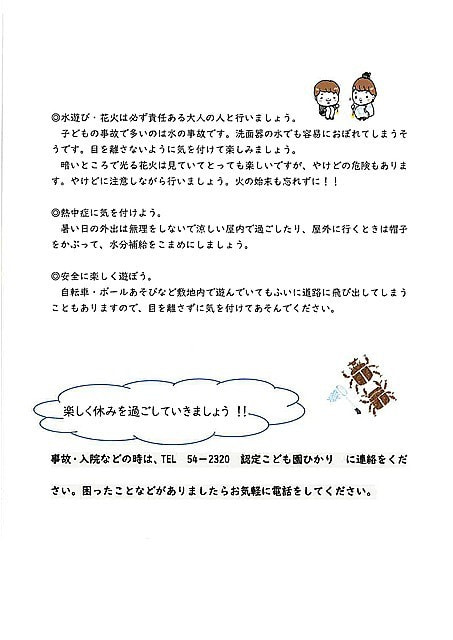 ◎水遊び・花火は必ず責任ある大人の人と行いましょう。
子どもの事故で多いのは水の事故です。洗面器の水でも容易におぼれてしまうそうです。目を離さないように気を付けて楽しみましょう。
暗いところで光る花火は見ていてとっても楽しいですが、やけどの危険もあります。やけどに注意しながら行いましょう。火の始末も忘れずに！！

◎熱中症に気を付けよう。
暑い日の外出は無理をしないで涼しい屋内で過ごしたり、屋外に行くときは帽子をかぶって、水分補給をこまめにしましょう。

◎安全に楽しく遊ぼう。
自転車・ボールあそびなど敷地内で遊んでいてもふいに道路に飛び出してしまうこともありますので、目を離さずに気を付けてあそんでください。

楽しく休みを過ごしていきましょう！！

事故・入院などの時は、TEL　54－2320　認定こども園ひかり　に連絡をください。困ったことなどがありましたらお気軽に電話をしてください。